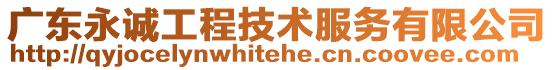 广东永诚工程技术服务有限公司
http://qyjocelynwhitehe.cn.coovee.com